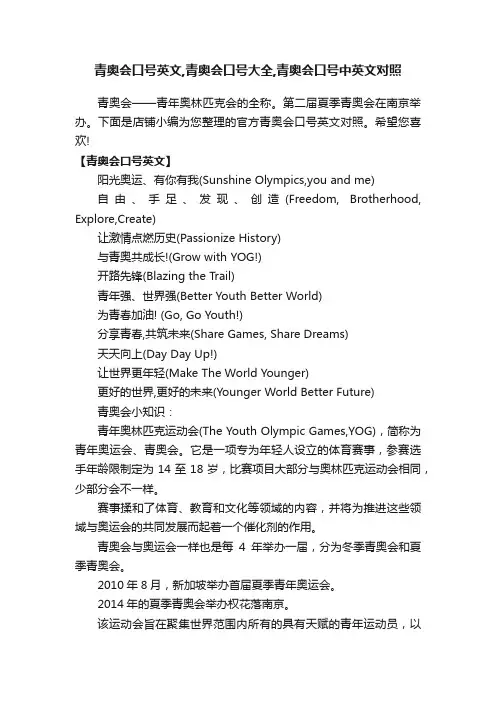 青奥会口号英文,青奥会口号大全,青奥会口号中英文对照

青奥会——青年奥林匹克会的全称。第二届夏季青奥会在南京举办。下面是店铺小编为您整理的官方青奥会口号英文对照。希望您喜欢!

【青奥会口号英文】

阳光奥运、有你有我(Sunshine Olympics,you and me)

自由、手足、发现、创造(Freedom, Brotherhood, Explore,Create)

让激情点燃历史(Passionize History)

与青奥共成长!(Grow with YOG!)

开路先锋(Blazing the Trail)

青年强、世界强(Better Youth Better World)

为青春加油! (Go, Go Youth!)

分享青春,共筑未来(Share Games, Share Dreams)

天天向上(Day Day Up!)

让世界更年轻(Make The World Younger)

更好的世界,更好的未来(Younger World Better Future)

青奥会小知识：

青年奥林匹克运动会(The Youth Olympic Games,YOG)，简称为青年奥运会、青奥会。它是一项专为年轻人设立的体育赛事，参赛选手年龄限制定为 14 至 18 岁，比赛项目大部分与奥林匹克运动会相同，少部分会不一样。

赛事揉和了体育、教育和文化等领域的内容，并将为推进这些领域与奥运会的共同发展而起着一个催化剂的作用。

青奥会与奥运会一样也是每 4 年举办一届，分为冬季青奥会和夏季青奥会。

2010 年 8 月，新加坡举办首届夏季青年奥运会。

2014 年的夏季青奥会举办权花落南京。

该运动会旨在聚集世界范围内所有的具有天赋的青年运动员，以